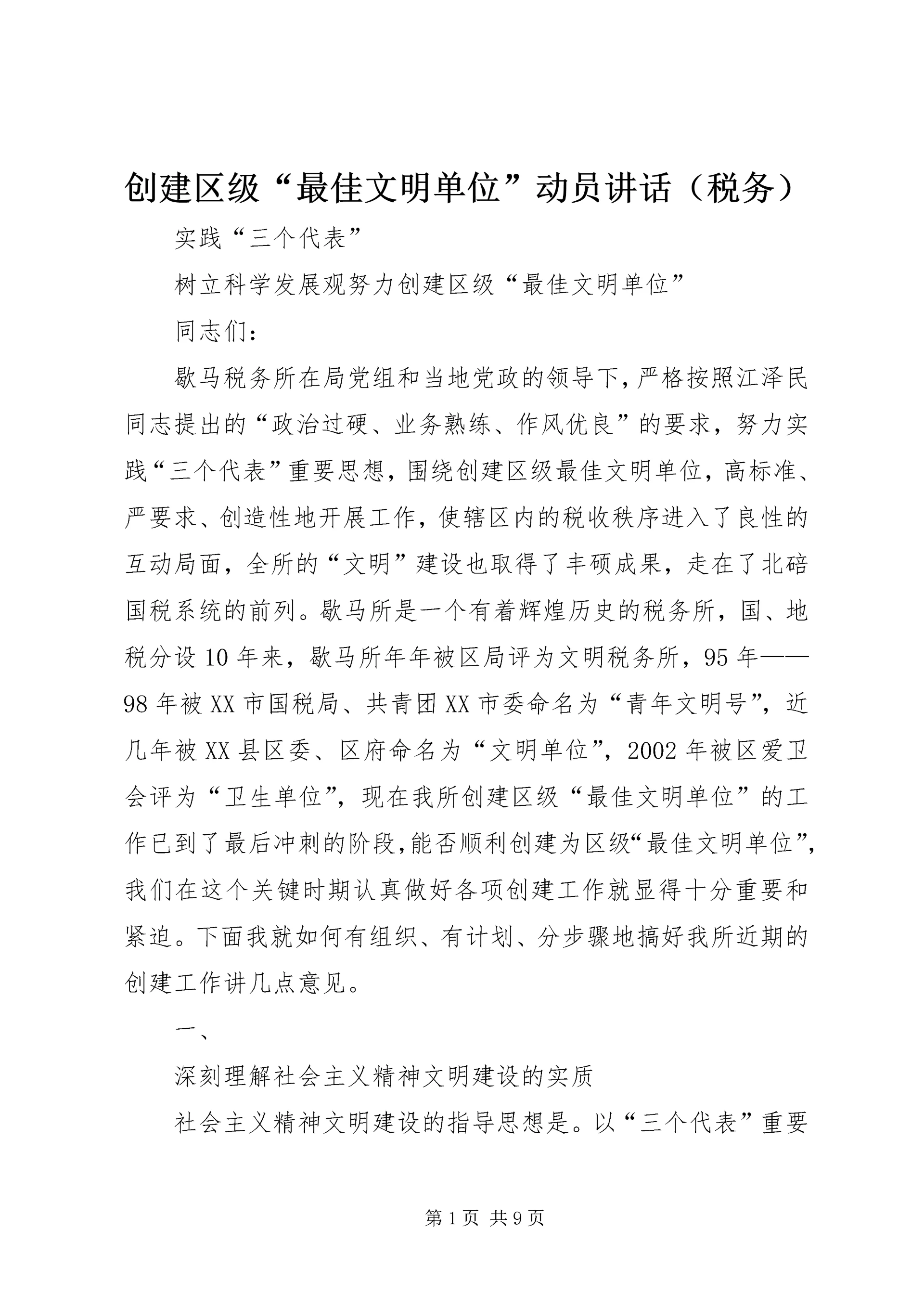 创建区级“最佳文明单位”动员讲话（税务）

实践“三个代表”

树立科学发展观努力创建区级“最佳文明单位”

同志们：

歇马税务所在局党组和当地党政的领导下，严格按照江泽民同志提出的“政治过硬、业务熟练、作风优良”的要求，努力实践“三个代表”重要思想，围绕创建区级最佳文明单位，高标准、严要求、创造性地开展工作，使辖区内的税收秩序进入了良性的互动局面，全所的“文明”建设也取得了丰硕成果，走在了北碚国税系统的前列。歇马所是一个有着辉煌历史的税务所，国、地税分设10年来，歇马所年年被区局评为文明税务所，95年——98年被XX市国税局、共青团XX市委命名为“青年文明号”，近几年被XX县区委、区府命名为“文明单位”，2002年被区爱卫会评为“卫生单位”，现在我所创建区级“最佳文明单位”的工作已到了最后冲刺的阶段，能否顺利创建为区级“最佳文明单位”，我们在这个关键时期认真做好各项创建工作就显得十分重要和紧迫。下面我就如何有组织、有计划、分步骤地搞好我所近期的创建工作讲几点意见。

一、

深刻理解社会主义精神文明建设的实质

社会主义精神文明建设的指导思想是。以“三个代表”重要

第1页 共9页